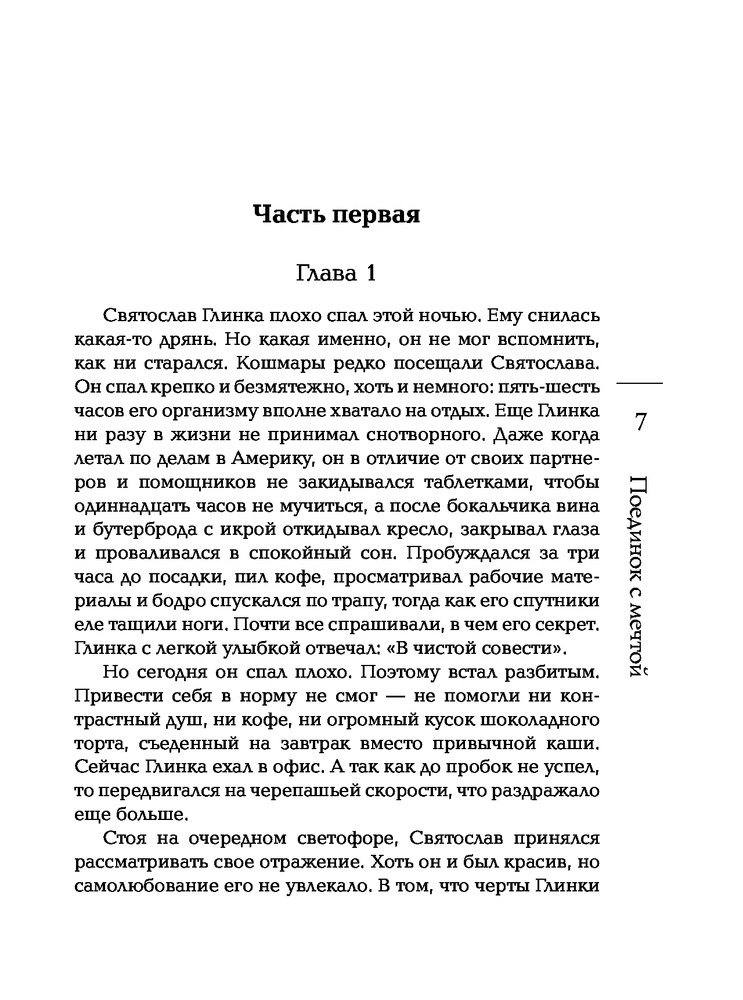 Часть первая

Глава 1

Святослав Глинка плохо спал этой ночью. Ему снилась какая-то дрянь. Но какая именно, он не мог вспомнить, как ни старался. Кошмары редко посещали Святослава. Он спал крепко и безмятежно, хоть и немного: пять-шесть часов его организму вполне хватало на отдых. Еще Глинка ни разу в жизни не принимал снотворного. Даже когда летал по делам в Америку, он в отличие от своих партнеров и помощников не закидывался таблетками, чтобы одиннадцать часов не мучиться, а после бокальчика вина и бутерброда с икрой откидывал кресло, закрывал глаза и проваливался в спокойный сон. Пробуждался за три часа до посадки, пил кофе, просматривал рабочие материалы и бодро спускался по трапу, тогда как его спутники еле тащили ноги. Почти все спрашивали, в чем его секрет. Глинка с легкой улыбкой отвечал: «В чистой совести».

Но сегодня он спал плохо. Поэтому встал разбитым. Привести себя в норму не смог — не помогли ни контрастный душ, ни кофе, ни огромный кусок шоколадного торта, съеденный на завтрак вместо привычной каши. Сейчас Глинка ехал в офис. А так как до пробок не успел, то передвигался на черепашьей скорости, что раздражало еще больше.

Стоя на очередном светофоре, Святослав принялся рассматривать свое отражение. Хоть он и был красив, но самолюбование его не увлекало. В том, что черты Глинки

7

Поединок с мечтой